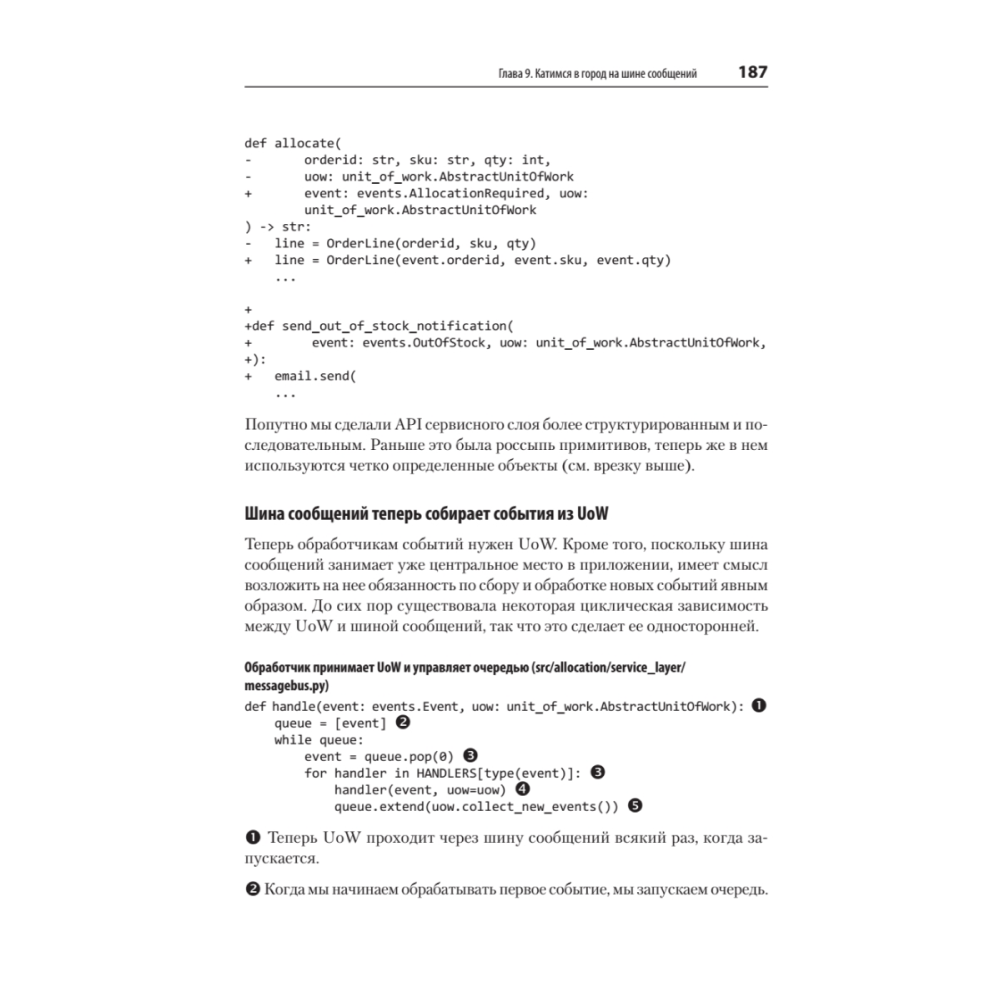 Глава 9. Катимся в город на шине сообщений 187

def allocate(
-       orderid: str, sku: str, qty: int,
-       uow: unit_of_work.AbstractUnitOfWork
+       event: events.AllocationRequired, uow:
        unit_of_work.AbstractUnitOfWork
) -> str:
-   line = OrderLine(orderid, sku, qty)
+   line = OrderLine(event.orderid, event.sku, event.qty)
    ...

+
+def send_out_of_stock_notification(
+        event: events.OutOfStock, uow: unit_of_work.AbstractUnitOfWork,
+):
+   email.send(
    ...

Попутно мы сделали API сервисного слоя более структурированным и последовательным. Раньше это была россыпь примитивов, теперь же в нем используются четко определенные объекты (см. врезку выше).

Шина сообщений теперь собирает события из UoW

Теперь обработчикам событий нужен UoW. Кроме того, поскольку шина сообщений занимает уже центральное место в приложении, имеет смысл возложить на нее обязанность по сбору и обработке новых событий явным образом. До сих пор существовала некоторая циклическая зависимость между UoW и шиной сообщений, так что это сделает ее односторонней.

Обработчик принимает UoW и управляет очередью (src/allocation/service_layer/messagebus.py)

def handle(event: events.Event, uow: unit_of_work.AbstractUnitOfWork): ❶
    queue = [event] ❷
    while queue:
        event = queue.pop(0) ❸
        for handler in HANDLERS[type(event)]: ❸
            handler(event, uow=uow) ❹
            queue.extend(uow.collect_new_events()) ❺

❶ Теперь UoW проходит через шину сообщений всякий раз, когда запускается.

❷ Когда мы начинаем обрабатывать первое событие, мы запускаем очередь.